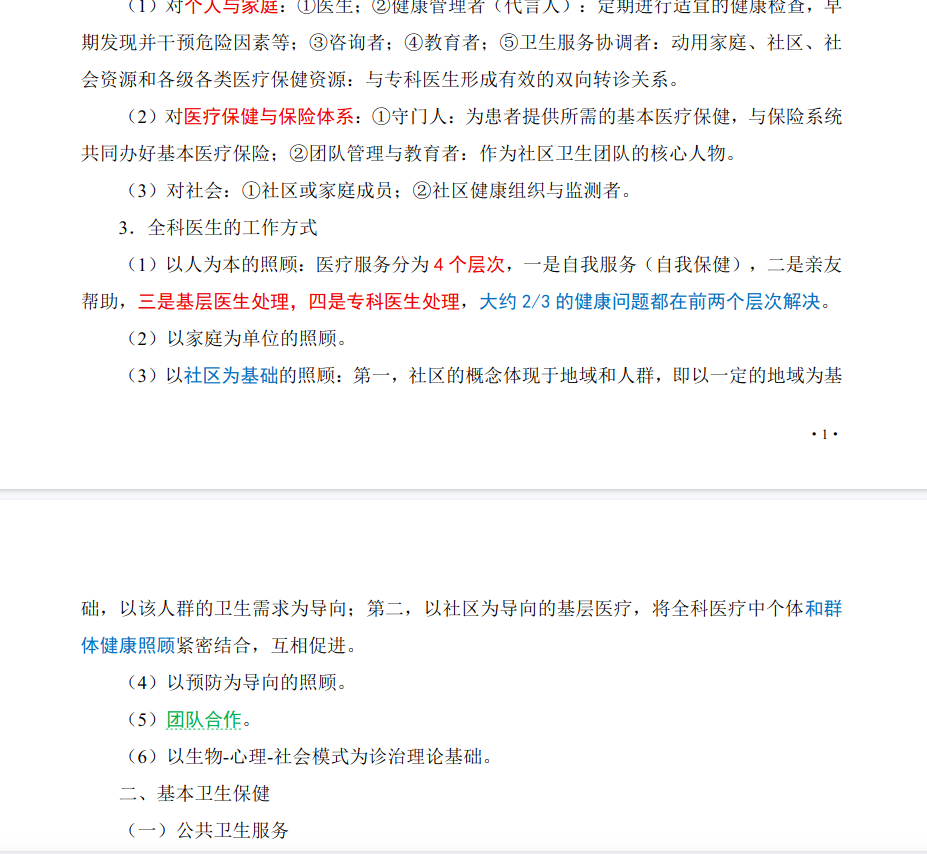 （1）对个人与家庭：①医生；②健康管理者（代言人）：定期进行适宜的健康检查，早期发现并干预危险因素等；③咨询者；④教育者；⑤卫生服务协调者：动用家庭、社区、社会资源和各级各类医疗保健资源：与专科医生形成有效的双向转诊关系。

（2）对医疗保健与保险体系：①守门人：为患者提供所需的基本医疗保健，与保险系统共同办好基本医疗保险；②团队管理与教育者：作为社区卫生团队的核心人物。

（3）对社会：①社区或家庭成员；②社区健康组织与监测者。

3．全科医生的工作方式

（1）以人为本的照顾：医疗服务分为 4 个层次，一是自我服务（自我保健），二是亲友帮助，三是基层医生处理，四是专科医生处理，大约 2/3 的健康问题都在前两个层次解决。

（2）以家庭为单位的照顾。

（3）以社区为基础的照顾：第一，社区的概念体现于地域和人群，即以一定的地域为基

·1·

础，以该人群的卫生需求为导向；第二，以社区为导向的基层医疗，将全科医疗中个体和群体健康照顾紧密结合，互相促进。

（4）以预防为导向的照顾。

（5）团队合作。

（6）以生物-心理-社会模式为诊治理论基础。

二、基本卫生保健

（一）公共卫生服务